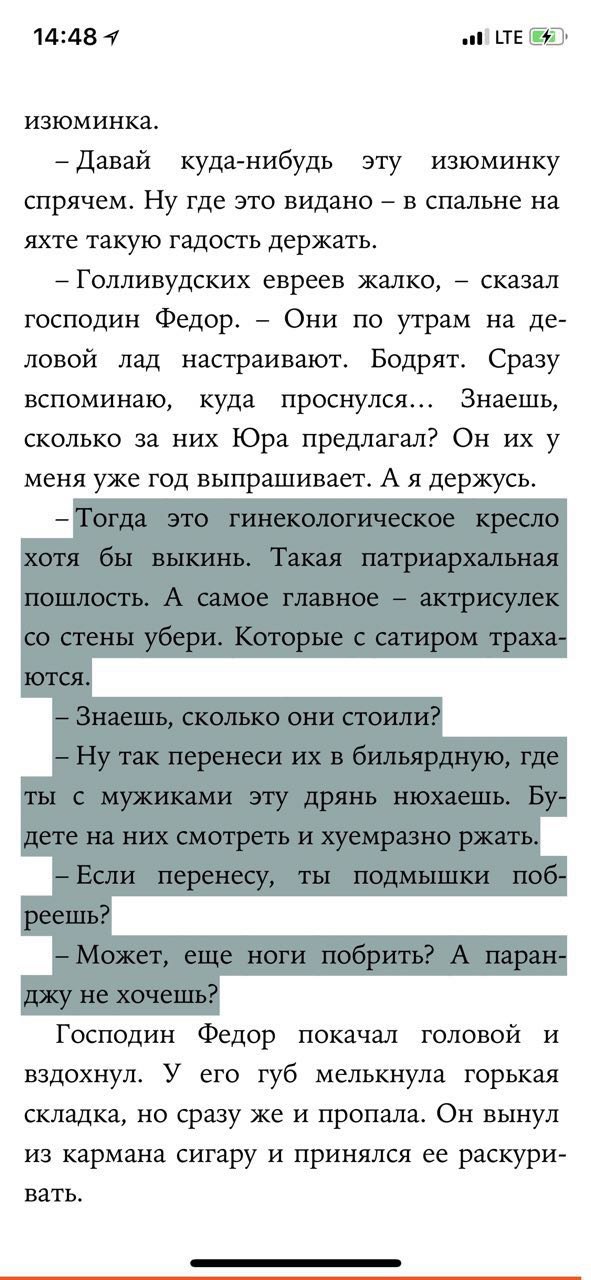 14:48

LTE

изюминка.

– Давай куда-нибудь эту изюминку спрячем. Ну где это видано – в спальне на яхте такую гадость держать.

– Голливудских евреев жалко, – сказал господин Федор. – Они по утрам на деловой лад настраивают. Бодрят. Сразу вспоминаю, куда проснулся… Знаешь, сколько за них Юра предлагал? Он их у меня уже год выпрашивает. А я держусь.

– Тогда это гинекологическое кресло хотя бы выкинь. Такая патриархальная пошлость. А самое главное – актрисулек со стены убери. Которые с сатиром трахаются.

– Знаешь, сколько они стоили?

– Ну так перенеси их в бильярдную, где ты с мужиками эту дрянь нюхаешь. Будете на них смотреть и хуемразно ржать.

– Если перенесу, ты подмышки побреешь?

– Может, еще ноги побрить? А паранджу не хочешь?

Господин Федор покачал головой и вздохнул. У его губ мелькнула горькая складка, но сразу же и пропала. Он вынул из кармана сигару и принялся ее раскуривать.